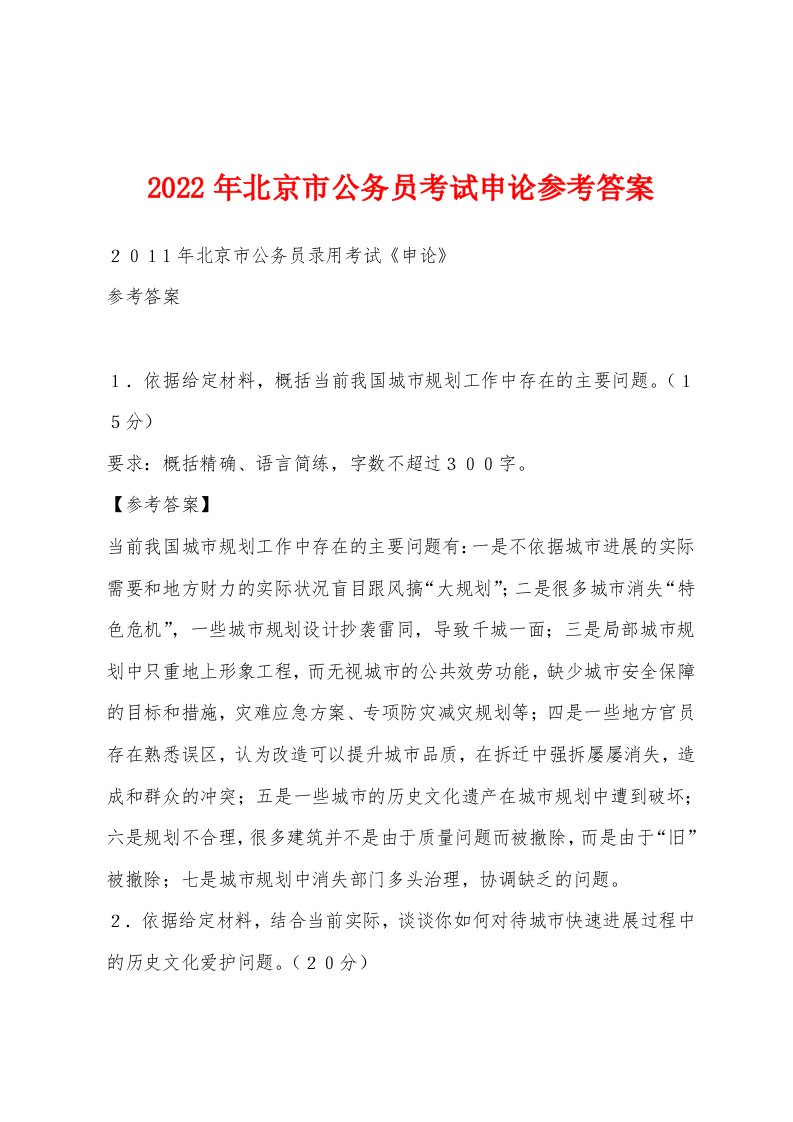 2022年北京市公务员考试申论参考答案

２０１１年北京市公务员录用考试《申论》

参考答案

１．依据给定材料，概括当前我国城市规划工作中存在的主要问题。（１５分）

要求：概括精确、语言简练，字数不超过３００字。

【参考答案】

当前我国城市规划工作中存在的主要问题有：一是不依据城市进展的实际需要和地方财力的实际状况盲目跟风搞“大规划”；二是很多城市消失“特色危机”，一些城市规划设计抄袭雷同，导致千城一面；三是局部城市规划中只重地上形象工程，而无视城市的公共效劳功能，缺少城市安全保障的目标和措施，灾难应急方案、专项防灾减灾规划等；四是一些地方官员存在熟悉误区，认为改造可以提升城市品质，在拆迁中强拆屡屡消失，造成和群众的冲突；五是一些城市的历史文化遗产在城市规划中遭到破坏；六是规划不合理，很多建筑并不是由于质量问题而被撤除，而是由于“旧”被撤除；七是城市规划中消失部门多头治理，协调缺乏的问题。

２．依据给定材料，结合当前实际，谈谈你如何对待城市快速进展过程中的历史文化爱护问题。（２０分）